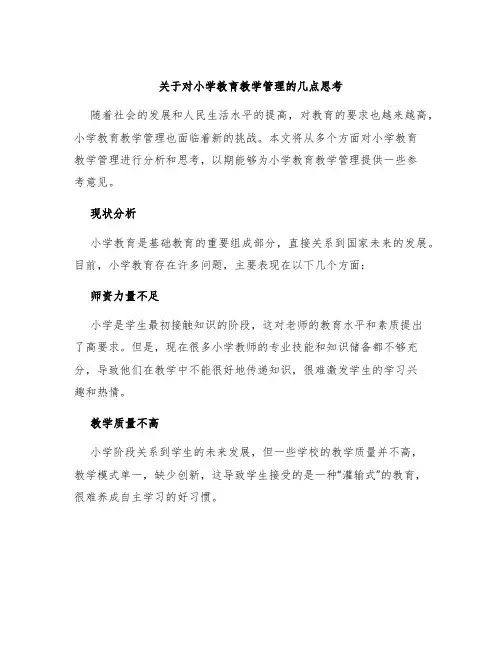 关于对小学教育教学管理的几点思考

随着社会的发展和人民生活水平的提高，对教育的要求也越来越高，小学教育教学管理也面临着新的挑战。本文将从多个方面对小学教育教学管理进行分析和思考，以期能够为小学教育教学管理提供一些参考意见。

现状分析

小学教育是基础教育的重要组成部分，直接关系到国家未来的发展。目前，小学教育存在许多问题，主要表现在以下几个方面：

师资力量不足

小学是学生最初接触知识的阶段，这对老师的教育水平和素质提出了高要求。但是，现在很多小学教师的专业技能和知识储备都不够充分，导致他们在教学中不能很好地传递知识，很难激发学生的学习兴趣和热情。

教学质量不高

小学阶段关系到学生的未来发展，但一些学校的教学质量并不高，教学模式单一，缺少创新，这导致学生接受的是一种“灌输式”的教育，很难养成自主学习的好习惯。